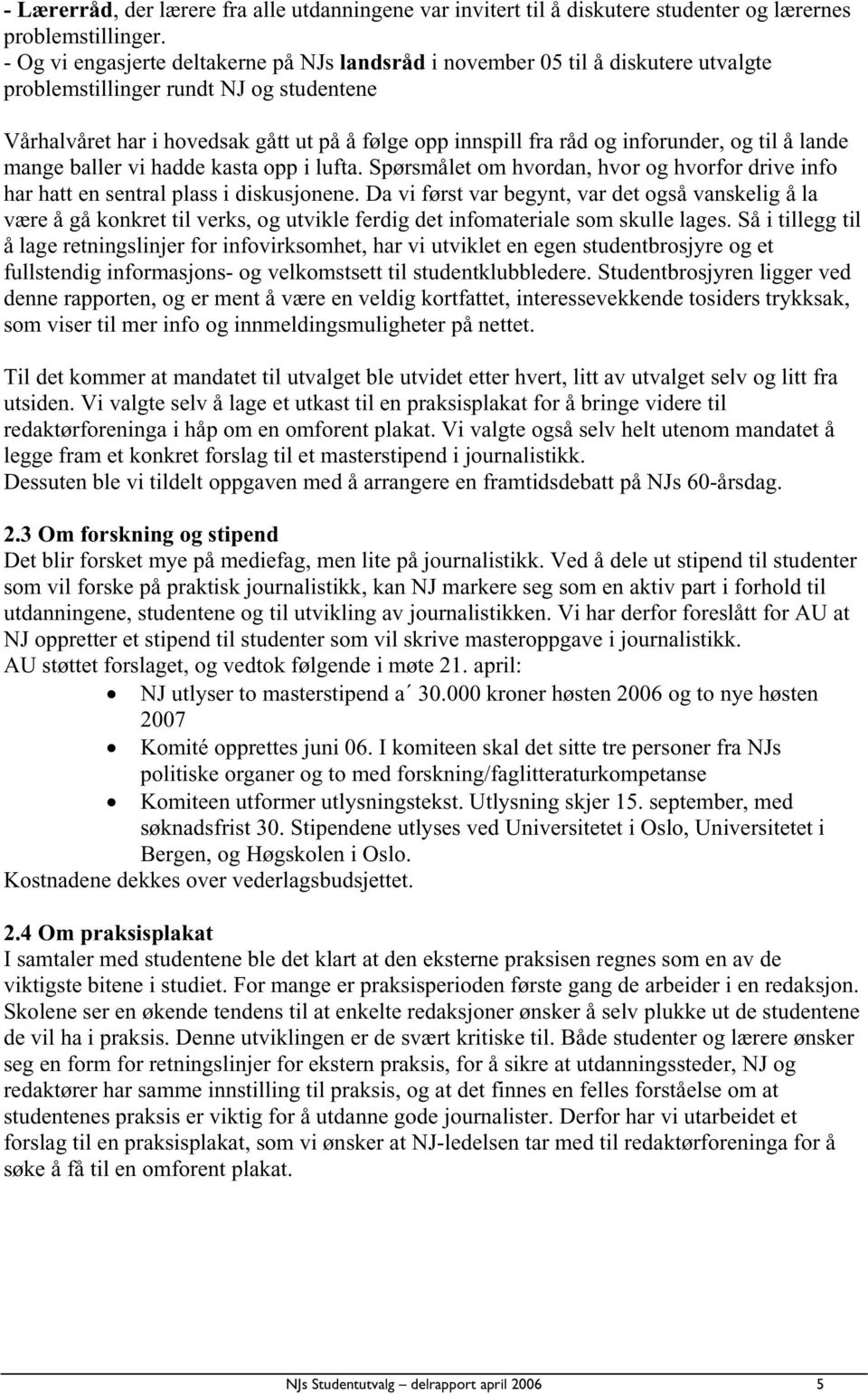 - Lærerråd, der lærere fra alle utdanningene var invitert til å diskutere studenter og lærernes problemstillinger.
- Og vi engasjerte deltakerne på NJs landsråd i november 05 til å diskutere utvalgte problemstillinger rundt NJ og studentene

Vårhalvåret har i hovedsak gått ut på å følge opp innspill fra råd og inforunder, og til å lande mange baller vi hadde kasta opp i lufta. Spørsmålet om hvordan, hvor og hvorfor drive info har hatt en sentral plass i diskusjonene. Da vi først var begynt, var det også vanskelig å la være å gå konkret til verks, og utvikle ferdig det infomateriale som skulle lages. Så i tillegg til å lage retningslinjer for infovirksomhet, har vi utviklet en egen studentbrosjyre og et fullstendig informasjons- og velkomstsett til studentklubbledere. Studentbrosjyren ligger ved denne rapporten, og er ment å være en veldig kortfattet, interessevekkende tosiders trykksak, som viser til mer info og innmeldingsmuligheter på nettet.

Til det kommer at mandatet til utvalget ble utvidet etter hvert, litt av utvalget selv og litt fra utsiden. Vi valgte selv å lage et utkast til en praksisplakat for å bringe videre til redaktørforeninga i håp om en omforent plakat. Vi valgte også selv helt utenom mandatet å legge fram et konkret forslag til et masterstipend i journalistikk.
Dessuten ble vi tildelt oppgaven med å arrangere en framtidsdebatt på NJs 60-årsdag.

2.3 Om forskning og stipend
Det blir forsket mye på mediefag, men lite på journalistikk. Ved å dele ut stipend til studenter som vil forske på praktisk journalistikk, kan NJ markere seg som en aktiv part i forhold til utdanningene, studentene og til utvikling av journalistikken. Vi har derfor foreslått for AU at NJ oppretter et stipend til studenter som vil skrive masteroppgave i journalistikk.
AU støttet forslaget, og vedtok følgende i møte 21. april:
• NJ utlyser to masterstipend a´ 30.000 kroner høsten 2006 og to nye høsten 2007
• Komité opprettes juni 06. I komiteen skal det sitte tre personer fra NJs politiske organer og to med forskning/faglitteraturkompetanse
• Komiteen utformer utlysningstekst. Utlysning skjer 15. september, med søknadsfrist 30. Stipendene utlyses ved Universitetet i Oslo, Universitetet i Bergen, og Høgskolen i Oslo.
Kostnadene dekkes over vederlagsbudsjettet.

2.4 Om praksisplakat
I samtaler med studentene ble det klart at den eksterne praksisen regnes som en av de viktigste bitene i studiet. For mange er praksisperioden første gang de arbeider i en redaksjon. Skolene ser en økende tendens til at enkelte redaksjoner ønsker å selv plukke ut de studentene de vil ha i praksis. Denne utviklingen er de svært kritiske til. Både studenter og lærere ønsker seg en form for retningslinjer for ekstern praksis, for å sikre at utdanningssteder, NJ og redaktører har samme innstilling til praksis, og at det finnes en felles forståelse om at studentenes praksis er viktig for å utdanne gode journalister. Derfor har vi utarbeidet et forslag til en praksisplakat, som vi ønsker at NJ-ledelsen tar med til redaktørforeninga for å søke å få til en omforent plakat.

NJs Studentutvalg – delrapport april 2006 5